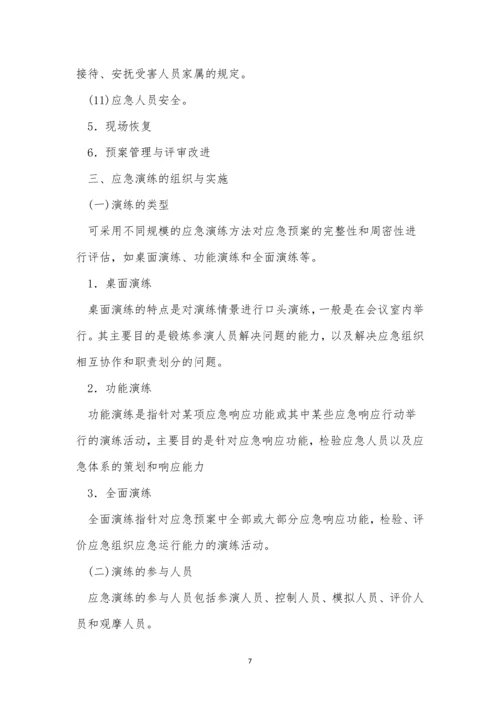 接待、安抚受害人员家属的规定。

(11)应急人员安全。

5．现场恢复

6．预案管理与评审改进

三、应急演练的组织与实施

(一)演练的类型

可采用不同规模的应急演练方法对应急预案的完整性和周密性进行评估，如桌面演练、功能演练和全面演练等。

1．桌面演练

桌面演练的特点是对演练情景进行口头演练，一般是在会议室内举行。其主要目的是锻炼参演人员解决问题的能力，以及解决应急组织相互协作和职责划分的问题。

2．功能演练

功能演练是指针对某项应急响应功能或其中某些应急响应行动举行的演练活动，主要目的是针对应急响应功能，检验应急人员以及应急体系的策划和响应能力

3．全面演练

全面演练指针对应急预案中全部或大部分应急响应功能，检验、评价应急组织应急运行能力的演练活动。

(二)演练的参与人员

应急演练的参与人员包括参演人员、控制人员、模拟人员、评价人员和观摩人员。

7